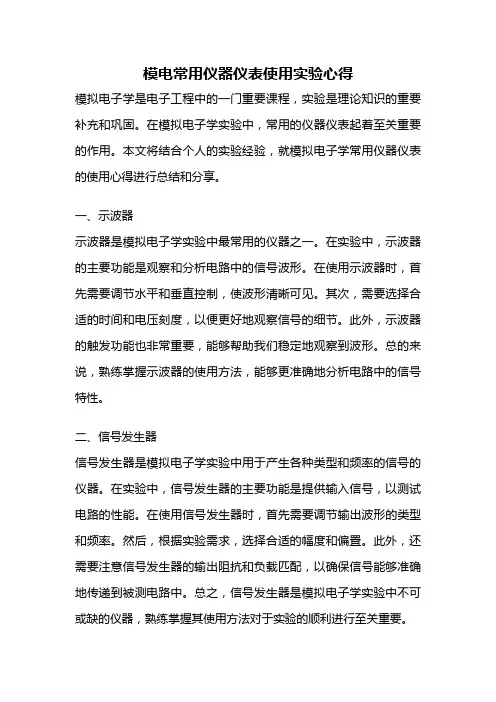 模电常用仪器仪表使用实验心得

模拟电子学是电子工程中的一门重要课程，实验是理论知识的重要补充和巩固。在模拟电子学实验中，常用的仪器仪表起着至关重要的作用。本文将结合个人的实验经验，就模拟电子学常用仪器仪表的使用心得进行总结和分享。

一、示波器

示波器是模拟电子学实验中最常用的仪器之一。在实验中，示波器的主要功能是观察和分析电路中的信号波形。在使用示波器时，首先需要调节水平和垂直控制，使波形清晰可见。其次，需要选择合适的时间和电压刻度，以便更好地观察信号的细节。此外，示波器的触发功能也非常重要，能够帮助我们稳定地观察到波形。总的来说，熟练掌握示波器的使用方法，能够更准确地分析电路中的信号特性。

二、信号发生器

信号发生器是模拟电子学实验中用于产生各种类型和频率的信号的仪器。在实验中，信号发生器的主要功能是提供输入信号，以测试电路的性能。在使用信号发生器时，首先需要调节输出波形的类型和频率。然后，根据实验需求，选择合适的幅度和偏置。此外，还需要注意信号发生器的输出阻抗和负载匹配，以确保信号能够准确地传递到被测电路中。总之，信号发生器是模拟电子学实验中不可或缺的仪器，熟练掌握其使用方法对于实验的顺利进行至关重要。